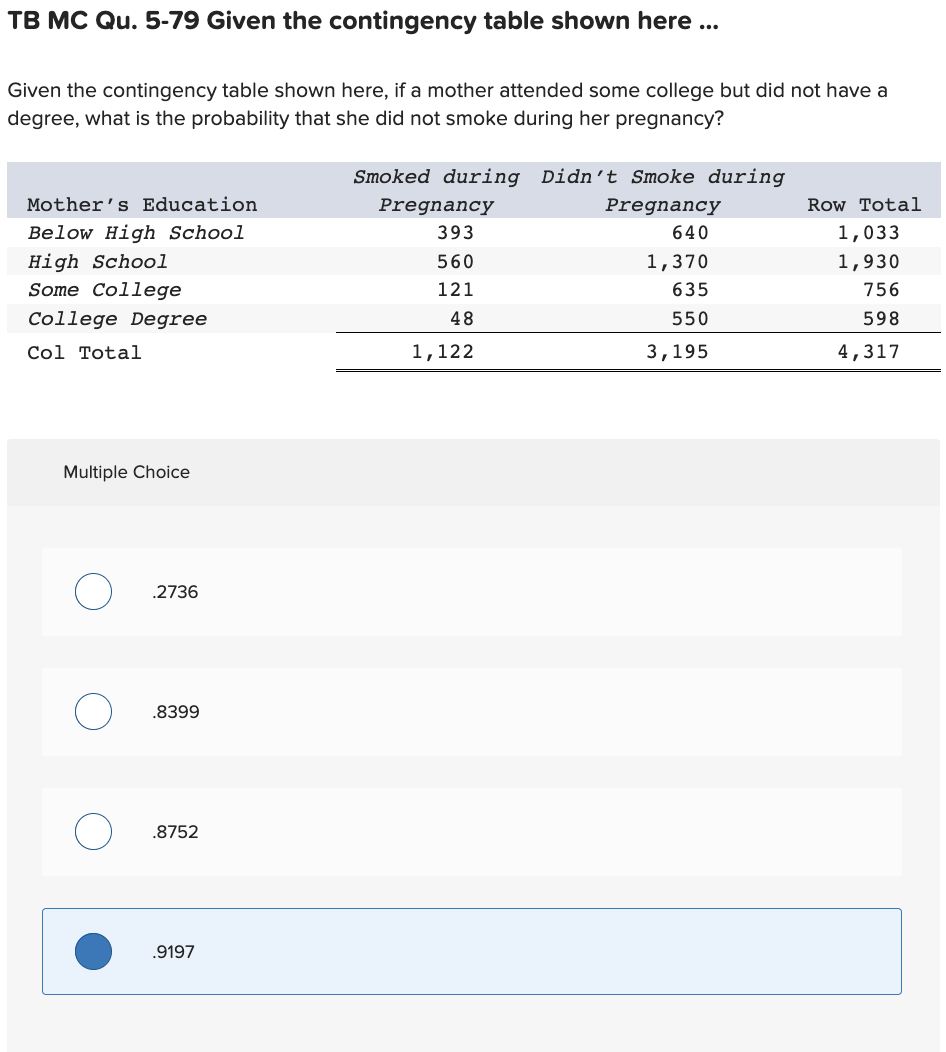 TB MC Qu. 5-79 Given the contingency table shown here ...

Given the contingency table shown here, if a mother attended some college but did not have a degree, what is the probability that she did not smoke during her pregnancy?

| Mother's Education | Smoked during Pregnancy | Didn't Smoke during Pregnancy | Row Total |
|---|---|---|---|
| Below High School | 393 | 640 | 1,033 |
| High School | 560 | 1,370 | 1,930 |
| Some College | 121 | 635 | 756 |
| College Degree | 48 | 550 | 598 |
| Col Total | 1,122 | 3,195 | 4,317 |

Multiple Choice

.2736

.8399

.8752

.9197